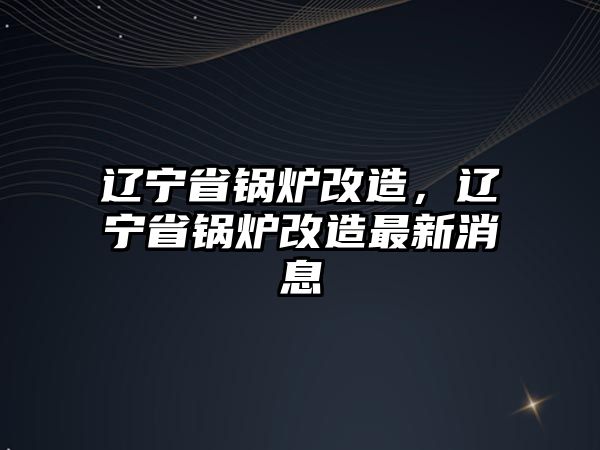 辽宁省锅炉改造，辽宁省锅炉改造最新消息